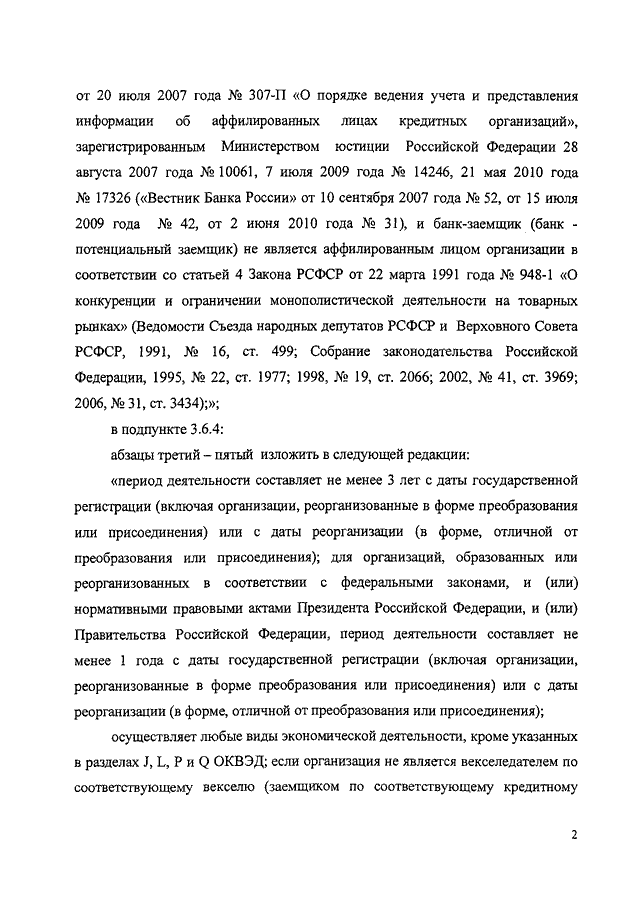 от 20 июля 2007 года № 307-П «О порядке ведения учета и представления информации об аффилированных лицах кредитных организаций», зарегистрированным Министерством юстиции Российской Федерации 28 августа 2007 года № 10061, 7 июля 2009 года № 14246, 21 мая 2010 года № 17326 («Вестник Банка России» от 10 сентября 2007 года № 52, от 15 июля 2009 года № 42, от 2 июня 2010 года № 31), и банк-заемщик (банк - потенциальный заемщик) не является аффилированным лицом организации в соответствии со статьей 4 Закона РСФСР от 22 марта 1991 года № 948-1 «О конкуренции и ограничении монополистической деятельности на товарных рынках» (Ведомости Съезда народных депутатов РСФСР и Верховного Совета РСФСР, 1991, № 16, ст. 499; Собрание законодательства Российской Федерации, 1995, № 22, ст. 1977; 1998, № 19, ст. 2066; 2002, № 41, ст. 3969; 2006, № 31, ст. 3434);»;

в подпункте 3.6.4:

абзацы третий – пятый изложить в следующей редакции:

«период деятельности составляет не менее 3 лет с даты государственной регистрации (включая организации, реорганизованные в форме преобразования или присоединения) или с даты реорганизации (в форме, отличной от преобразования или присоединения); для организаций, образованных или реорганизованных в соответствии с федеральными законами, и (или) нормативными правовыми актами Президента Российской Федерации, и (или) Правительства Российской Федерации, период деятельности составляет не менее 1 года с даты государственной регистрации (включая организации, реорганизованные в форме преобразования или присоединения) или с даты реорганизации (в форме, отличной от преобразования или присоединения);

осуществляет любые виды экономической деятельности, кроме указанных в разделах J, L, P и Q ОКВЭД; если организация не является векселедателем по соответствующему векселю (заемщиком по соответствующему кредитному

2